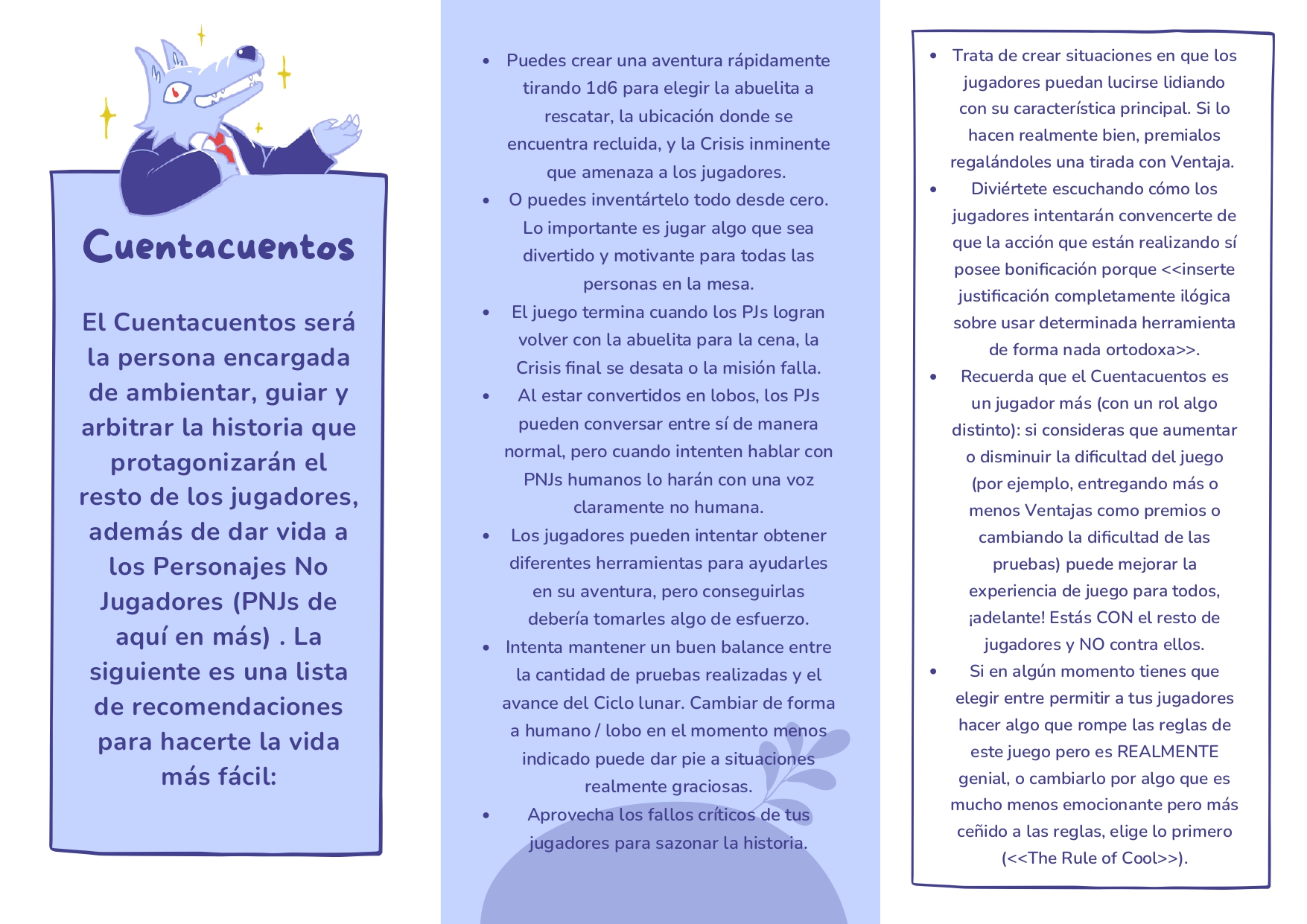 Cuentacuentos

El Cuentacuentos será la persona encargada de ambientar, guiar y arbitrar la historia que protagonizarán el resto de los jugadores, además de dar vida a los Personajes No Jugadores (PNJs de aquí en más) . La siguiente es una lista de recomendaciones para hacerte la vida más fácil:

• Puedes crear una aventura rápidamente tirando 1d6 para elegir la abuelita a rescatar, la ubicación donde se encuentra recluida, y la Crisis inminente que amenaza a los jugadores.
• O puedes inventártelo todo desde cero. Lo importante es jugar algo que sea divertido y motivante para todas las personas en la mesa.
• El juego termina cuando los PJs logran volver con la abuelita para la cena, la Crisis final se desata o la misión falla.
• Al estar convertidos en lobos, los PJs pueden conversar entre sí de manera normal, pero cuando intenten hablar con PNJs humanos lo harán con una voz claramente no humana.
• Los jugadores pueden intentar obtener diferentes herramientas para ayudarles en su aventura, pero conseguirlas debería tomarles algo de esfuerzo.
• Intenta mantener un buen balance entre la cantidad de pruebas realizadas y el avance del Ciclo lunar. Cambiar de forma a humano / lobo en el momento menos indicado puede dar pie a situaciones realmente graciosas.
• Aprovecha los fallos críticos de tus jugadores para sazonar la historia.

• Trata de crear situaciones en que los jugadores puedan lucirse lidiando con su característica principal. Si lo hacen realmente bien, premialos regalándoles una tirada con Ventaja.
• Diviértete escuchando cómo los jugadores intentarán convencerte de que la acción que están realizando sí posee bonificación porque <<inserte justificación completamente ilógica sobre usar determinada herramienta de forma nada ortodoxa>>.
• Recuerda que el Cuentacuentos es un jugador más (con un rol algo distinto): si consideras que aumentar o disminuir la dificultad del juego (por ejemplo, entregando más o menos Ventajas como premios o cambiando la dificultad de las pruebas) puede mejorar la experiencia de juego para todos, ¡adelante! Estás CON el resto de jugadores y NO contra ellos.
• Si en algún momento tienes que elegir entre permitir a tus jugadores hacer algo que rompe las reglas de este juego pero es REALMENTE genial, o cambiarlo por algo que es mucho menos emocionante pero más ceñido a las reglas, elige lo primero (<<The Rule of Cool>>).